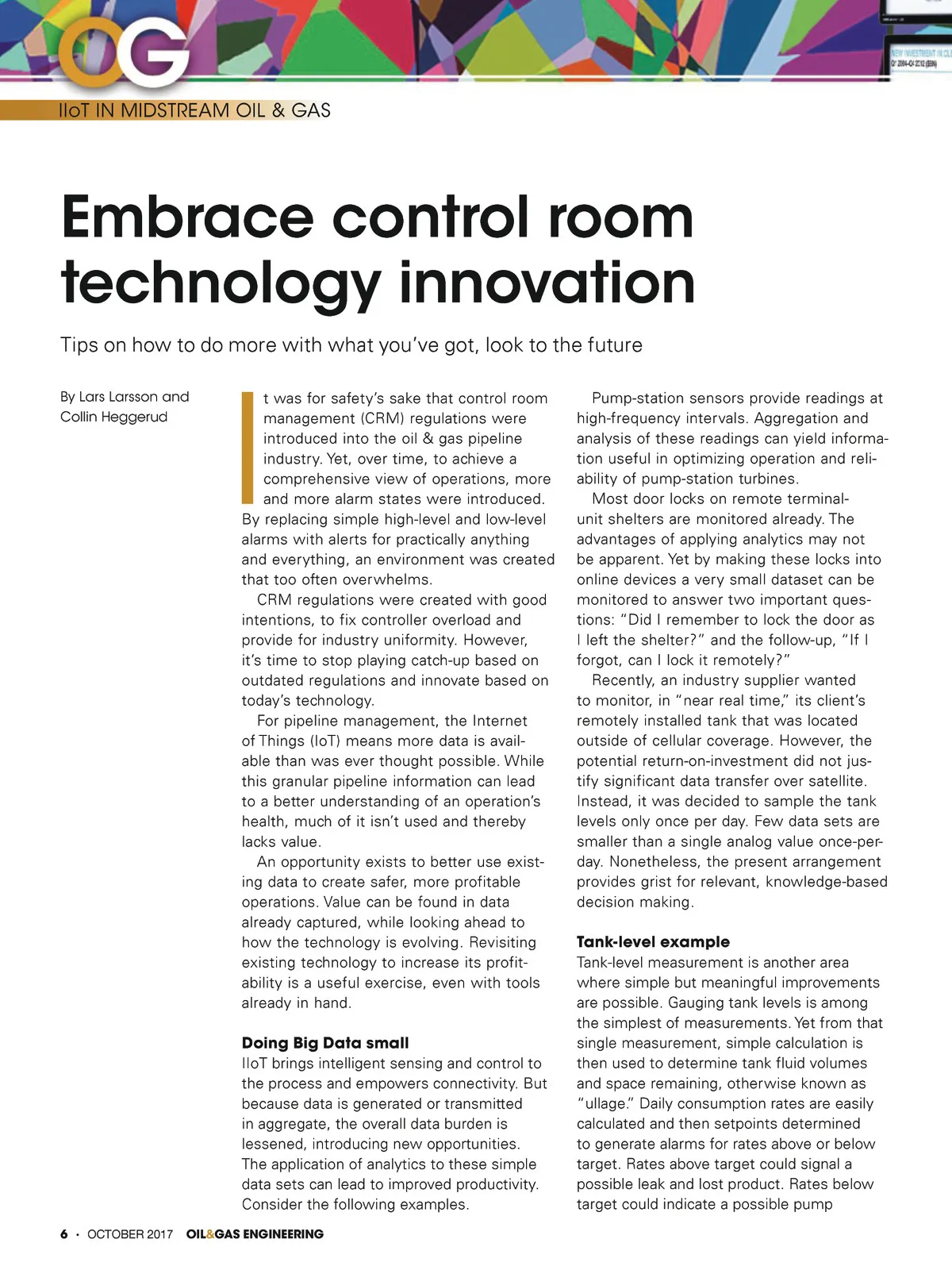 OG

IIoT IN MIDSTREAM OIL & GAS

Embrace control room technology innovation

Tips on how to do more with what you've got, look to the future

By Lars Larsson and Collin Heggerud

It was for safety's sake that control room management (CRM) regulations were introduced into the oil & gas pipeline industry. Yet, over time, to achieve a comprehensive view of operations, more and more alarm states were introduced. By replacing simple high-level and low-level alarms with alerts for practically anything and everything, an environment was created that too often overwhelms.

CRM regulations were created with good intentions, to fix controller overload and provide for industry uniformity. However, it's time to stop playing catch-up based on outdated regulations and innovate based on today's technology.

For pipeline management, the Internet of Things (IoT) means more data is available than was ever thought possible. While this granular pipeline information can lead to a better understanding of an operation's health, much of it isn't used and thereby lacks value.

An opportunity exists to better use existing data to create safer, more profitable operations. Value can be found in data already captured, while looking ahead to how the technology is evolving. Revisiting existing technology to increase its profitability is a useful exercise, even with tools already in hand.

Doing Big Data small

IIoT brings intelligent sensing and control to the process and empowers connectivity. But because data is generated or transmitted in aggregate, the overall data burden is lessened, introducing new opportunities. The application of analytics to these simple data sets can lead to improved productivity. Consider the following examples.

Pump-station sensors provide readings at high-frequency intervals. Aggregation and analysis of these readings can yield information useful in optimizing operation and reliability of pump-station turbines.

Most door locks on remote terminal-unit shelters are monitored already. The advantages of applying analytics may not be apparent. Yet by making these locks into online devices a very small dataset can be monitored to answer two important questions: "Did I remember to lock the door as I left the shelter?" and the follow-up, "If I forgot, can I lock it remotely?"

Recently, an industry supplier wanted to monitor, in "near real time," its client's remotely installed tank that was located outside of cellular coverage. However, the potential return-on-investment did not justify significant data transfer over satellite. Instead, it was decided to sample the tank levels only once per day. Few data sets are smaller than a single analog value once-per-day. Nonetheless, the present arrangement provides grist for relevant, knowledge-based decision making.

Tank-level example

Tank-level measurement is another area where simple but meaningful improvements are possible. Gauging tank levels is among the simplest of measurements. Yet from that single measurement, simple calculation is then used to determine tank fluid volumes and space remaining, otherwise known as "ullage." Daily consumption rates are easily calculated and then setpoints determined to generate alarms for rates above or below target. Rates above target could signal a possible leak and lost product. Rates below target could indicate a possible pump

6 • OCTOBER 2017 OIL&GAS ENGINEERING